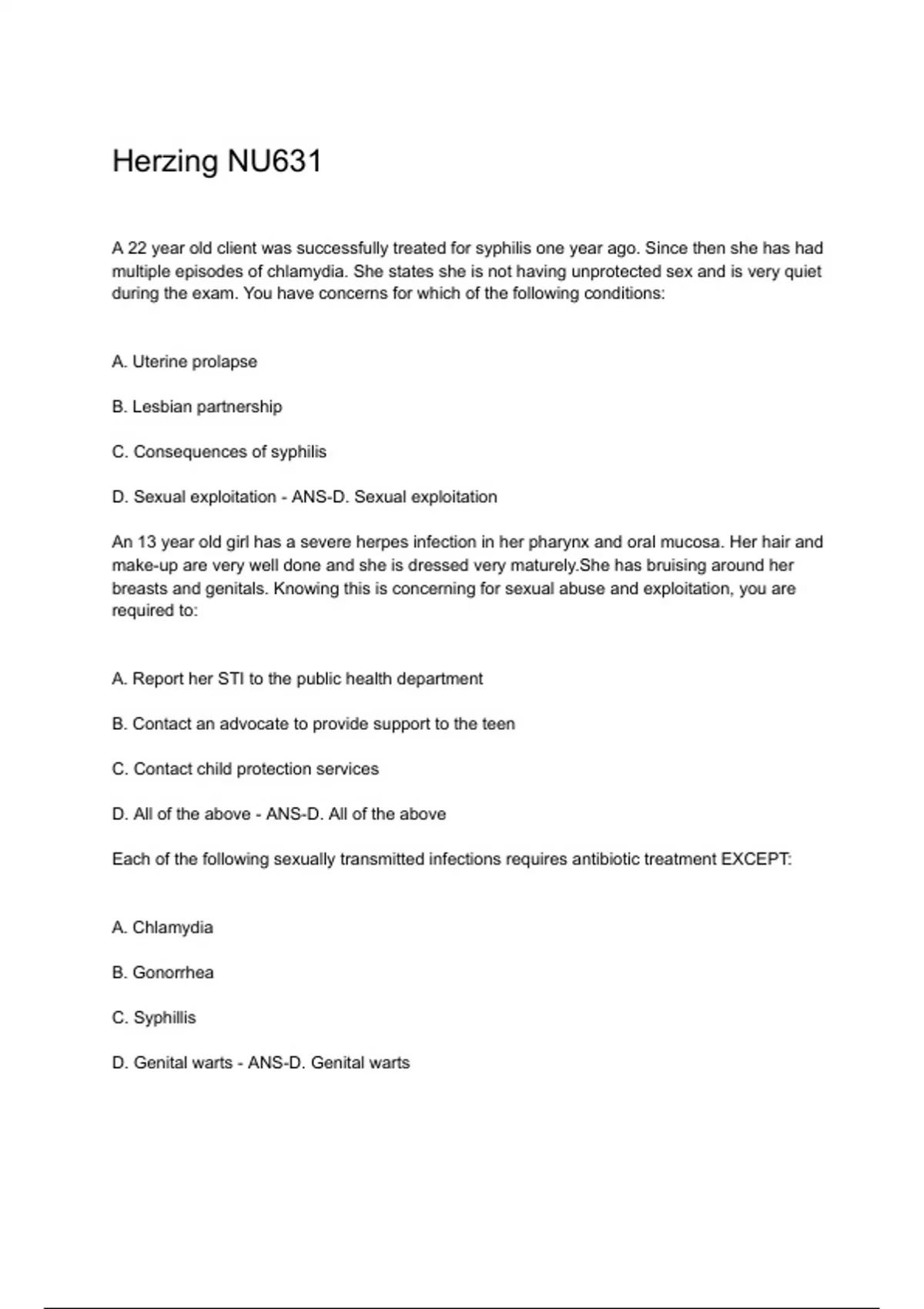 Herzing NU631

A 22 year old client was successfully treated for syphilis one year ago. Since then she has had multiple episodes of chlamydia. She states she is not having unprotected sex and is very quiet during the exam. You have concerns for which of the following conditions:

A. Uterine prolapse

B. Lesbian partnership

C. Consequences of syphilis

D. Sexual exploitation - ANS-D. Sexual exploitation

An 13 year old girl has a severe herpes infection in her pharynx and oral mucosa. Her hair and make-up are very well done and she is dressed very maturely.She has bruising around her breasts and genitals. Knowing this is concerning for sexual abuse and exploitation, you are required to:

A. Report her STI to the public health department

B. Contact an advocate to provide support to the teen

C. Contact child protection services

D. All of the above - ANS-D. All of the above

Each of the following sexually transmitted infections requires antibiotic treatment EXCEPT:

A. Chlamydia

B. Gonorrhea

C. Syphillis

D. Genital warts - ANS-D. Genital warts